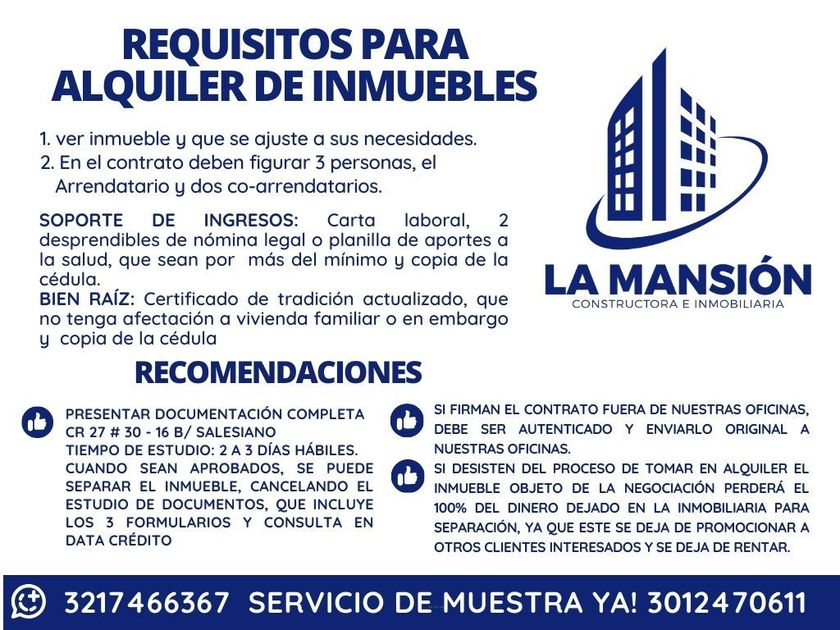 REQUISITOS PARA ALQUILER DE INMUEBLES

1. ver inmueble y que se ajuste a sus necesidades.
2. En el contrato deben figurar 3 personas, el Arrendatario y dos co-arrendatarios.

SOPORTE DE INGRESOS: Carta laboral, 2 desprendibles de nómina legal o planilla de aportes a la salud, que sean por más del mínimo y copia de la cédula.
BIEN RAÍZ: Certificado de tradición actualizado, que no tenga afectación a vivienda familiar o en embargo y copia de la cédula

LA MANSIÓN
CONSTRUCTORA E INMOBILIARIA

RECOMENDACIONES

PRESENTAR DOCUMENTACIÓN COMPLETA
CR 27 # 30 - 16 B/ SALESIANO
TIEMPO DE ESTUDIO: 2 A 3 DÍAS HÁBILES.
CUANDO SEAN APROBADOS, SE PUEDE SEPARAR EL INMUEBLE, CANCELANDO EL ESTUDIO DE DOCUMENTOS, QUE INCLUYE LOS 3 FORMULARIOS Y CONSULTA EN DATA CRÉDITO

SI FIRMAN EL CONTRATO FUERA DE NUESTRAS OFICINAS, DEBE SER AUTENTICADO Y ENVIARLO ORIGINAL A NUESTRAS OFICINAS.

SI DESISTEN DEL PROCESO DE TOMAR EN ALQUILER EL INMUEBLE OBJETO DE LA NEGOCIACIÓN PERDERÁ EL 100% DEL DINERO DEJADO EN LA INMOBILIARIA PARA SEPARACIÓN, YA QUE ESTE SE DEJA DE PROMOCIONAR A OTROS CLIENTES INTERESADOS Y SE DEJA DE RENTAR.

3217466367 SERVICIO DE MUESTRA YA! 3012470611